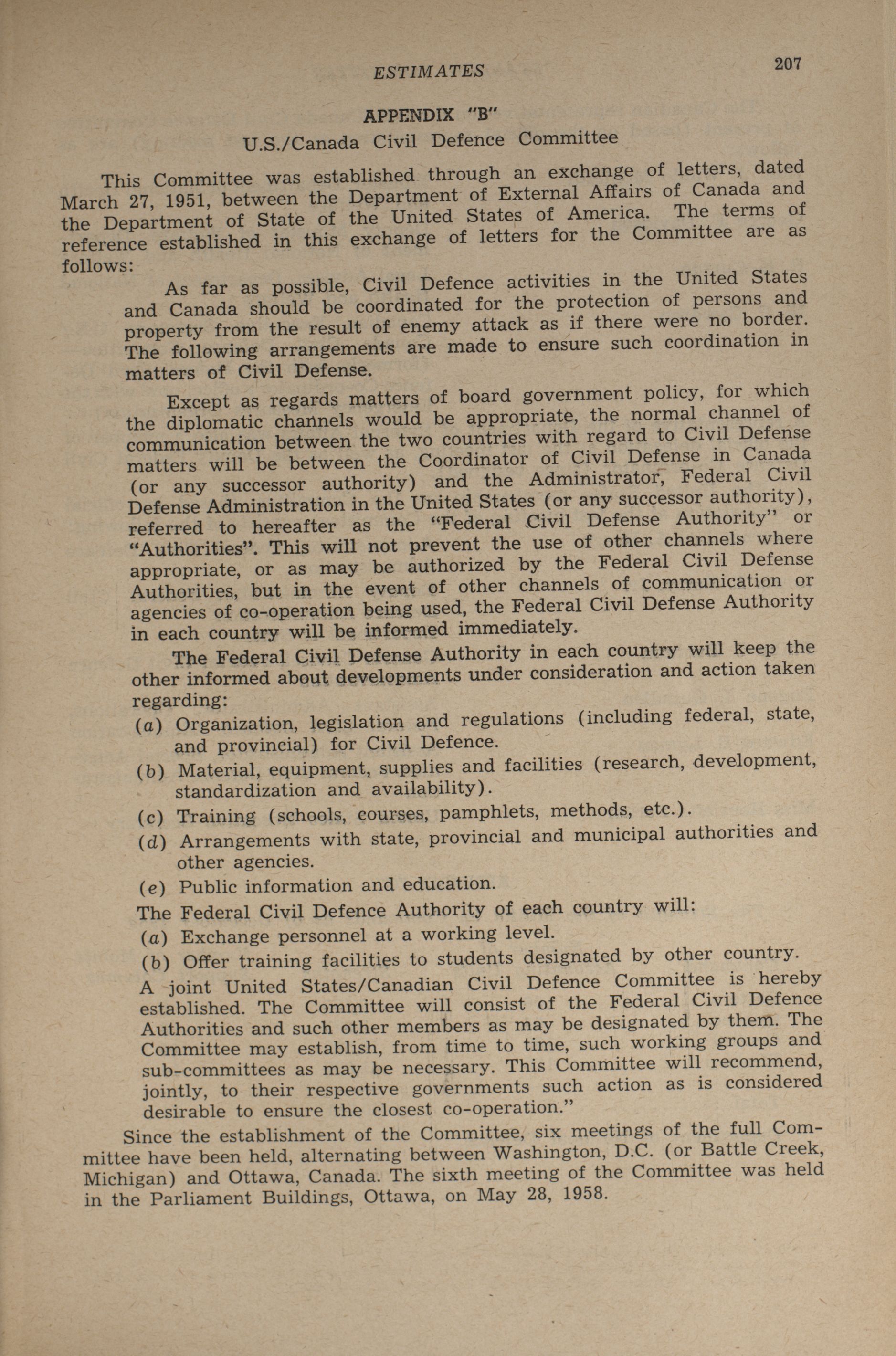 ESTIMATES

207

APPENDIX "B"

U.S./Canada Civil Defence Committee

This Committee was established through an exchange of letters, dated March 27, 1951, between the Department of External Affairs of Canada and the Department of State of the United States of America. The terms of reference established in this exchange of letters for the Committee are as follows:

As far as possible, Civil Defence activities in the United States and Canada should be coordinated for the protection of persons and property from the result of enemy attack as if there were no border. The following arrangements are made to ensure such coordination in matters of Civil Defense.

Except as regards matters of board government policy, for which the diplomatic channels would be appropriate, the normal channel of communication between the two countries with regard to Civil Defense matters will be between the Coordinator of Civil Defense in Canada (or any successor authority) and the Administrator, Federal Civil Defense Administration in the United States (or any successor authority), referred to hereafter as the "Federal Civil Defense Authority" or "Authorities". This will not prevent the use of other channels where appropriate, or as may be authorized by the Federal Civil Defense Authorities, but in the event of other channels of communication or agencies of co-operation being used, the Federal Civil Defense Authority in each country will be informed immediately.

The Federal Civil Defense Authority in each country will keep the other informed about developments under consideration and action taken regarding:

(a) Organization, legislation and regulations (including federal, state, and provincial) for Civil Defence.

(b) Material, equipment, supplies and facilities (research, development, standardization and availability).

(c) Training (schools, courses, pamphlets, methods, etc.).

(d) Arrangements with state, provincial and municipal authorities and other agencies.

(e) Public information and education.

The Federal Civil Defence Authority of each country will:

(a) Exchange personnel at a working level.

(b) Offer training facilities to students designated by other country.

A joint United States/Canadian Civil Defence Committee is hereby established. The Committee will consist of the Federal Civil Defence Authorities and such other members as may be designated by them. The Committee may establish, from time to time, such working groups and sub-committees as may be necessary. This Committee will recommend, jointly, to their respective governments such action as is considered desirable to ensure the closest co-operation."

Since the establishment of the Committee, six meetings of the full Committee have been held, alternating between Washington, D.C. (or Battle Creek, Michigan) and Ottawa, Canada. The sixth meeting of the Committee was held in the Parliament Buildings, Ottawa, on May 28, 1958.